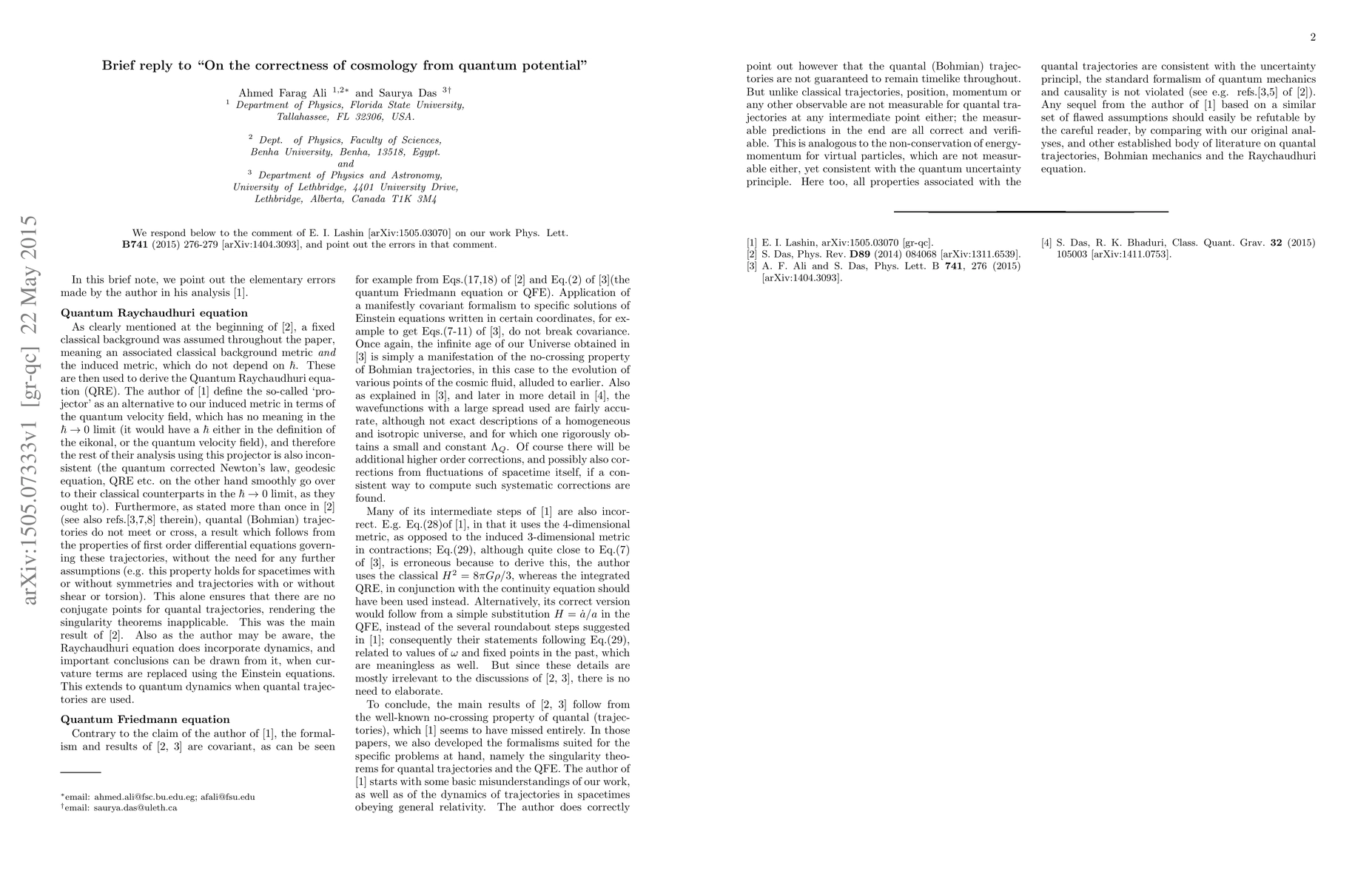 arXiv:1505.07333v1 [gr-qc] 22 May 2015

Brief reply to "On the correctness of cosmology from quantum potential"

Ahmed Farag Ali $^{1,2*}$ and Saurya Das $^{3\dagger}$
$^1$ Department of Physics, Florida State University, Tallahassee, FL 32306, USA.

$^2$ Dept. of Physics, Faculty of Sciences, Benha University, Benha, 13518, Egypt.
and
$^3$ Department of Physics and Astronomy, University of Lethbridge, 4401 University Drive, Lethbridge, Alberta, Canada T1K 3M4

We respond below to the comment of E. I. Lashin [arXiv:1505.03070] on our work Phys. Lett. B741 (2015) 276-279 [arXiv:1404.3093], and point out the errors in that comment.

In this brief note, we point out the elementary errors made by the author in his analysis [1].

Quantum Raychaudhuri equation

As clearly mentioned at the beginning of [2], a fixed classical background was assumed throughout the paper, meaning an associated classical background metric and the induced metric, which do not depend on $\hbar$. These are then used to derive the Quantum Raychaudhuri equation (QRE). The author of [1] define the so-called 'projector' as an alternative to our induced metric in terms of the quantum velocity field, which has no meaning in the $\hbar \to 0$ limit (it would have a $\hbar$ either in the definition of the eikonal, or the quantum velocity field), and therefore the rest of their analysis using this projector is also inconsistent (the quantum corrected Newton's law, geodesic equation, QRE etc. on the other hand smoothly go over to their classical counterparts in the $\hbar \to 0$ limit, as they ought to). Furthermore, as stated more than once in [2] (see also refs.[3,7,8] therein), quantal (Bohmian) trajectories do not meet or cross, a result which follows from the properties of first order differential equations governing these trajectories, without the need for any further assumptions (e.g. this property holds for spacetimes with or without symmetries and trajectories with or without shear or torsion). This alone ensures that there are no conjugate points for quantal trajectories, rendering the singularity theorems inapplicable. This was the main result of [2]. Also as the author may be aware, the Raychaudhuri equation does incorporate dynamics, and important conclusions can be drawn from it, when curvature terms are replaced using the Einstein equations. This extends to quantum dynamics when quantal trajectories are used.

Quantum Friedmann equation

Contrary to the claim of the author of [1], the formalism and results of [2, 3] are covariant, as can be seen for example from Eqs.(17,18) of [2] and Eq.(2) of [3](the quantum Friedmann equation or QFE). Application of a manifestly covariant formalism to specific solutions of Einstein equations written in certain coordinates, for example to get Eqs.(7-11) of [3], do not break covariance. Once again, the infinite age of our Universe obtained in [3] is simply a manifestation of the no-crossing property of Bohmian trajectories, in this case to the evolution of various points of the cosmic fluid, alluded to earlier. Also as explained in [3], and later in more detail in [4], the wavefunctions with a large spread used are fairly accurate, although not exact descriptions of a homogeneous and isotropic universe, and for which one rigorously obtains a small and constant $\Lambda_Q$. Of course there will be additional higher order corrections, and possibly also corrections from fluctuations of spacetime itself, if a consistent way to compute such systematic corrections are found.

Many of its intermediate steps of [1] are also incorrect. E.g. Eq.(28)of [1], in that it uses the 4-dimensional metric, as opposed to the induced 3-dimensional metric in contractions; Eq.(29), although quite close to Eq.(7) of [3], is erroneous because to derive this, the author uses the classical $H^2 = 8\pi G\rho/3$, whereas the integrated QRE, in conjunction with the continuity equation should have been used instead. Alternatively, its correct version would follow from a simple substitution $H = \dot{a}/a$ in the QFE, instead of the several roundabout steps suggested in [1]; consequently their statements following Eq.(29), related to values of $\omega$ and fixed points in the past, which are meaningless as well. But since these details are mostly irrelevant to the discussions of [2, 3], there is no need to elaborate.

To conclude, the main results of [2, 3] follow from the well-known no-crossing property of quantal (trajectories), which [1] seems to have missed entirely. In those papers, we also developed the formalisms suited for the specific problems at hand, namely the singularity theorems for quantal trajectories and the QFE. The author of [1] starts with some basic misunderstandings of our work, as well as of the dynamics of trajectories in spacetimes obeying general relativity. The author does correctly

$^*$email: ahmed.ali@fsc.bu.edu.eg; afali@fsu.edu
$^\dagger$email: saurya.das@uleth.ca

2

point out however that the quantal (Bohmian) trajectories are not guaranteed to remain timelike throughout. But unlike classical trajectories, position, momentum or any other observable are not measurable for quantal trajectories at any intermediate point either; the measurable predictions in the end are all correct and verifiable. This is analogous to the non-conservation of energy-momentum for virtual particles, which are not measurable either, yet consistent with the quantum uncertainty principle. Here too, all properties associated with the quantal trajectories are consistent with the uncertainty principl, the standard formalism of quantum mechanics and causality is not violated (see e.g. refs.[3,5] of [2]). Any sequel from the author of [1] based on a similar set of flawed assumptions should easily be refutable by the careful reader, by comparing with our original analyses, and other established body of literature on quantal trajectories, Bohmian mechanics and the Raychaudhuri equation.

[1] E. I. Lashin, arXiv:1505.03070 [gr-qc].
[2] S. Das, Phys. Rev. D89 (2014) 084068 [arXiv:1311.6539].
[3] A. F. Ali and S. Das, Phys. Lett. B 741, 276 (2015) [arXiv:1404.3093].
[4] S. Das, R. K. Bhaduri, Class. Quant. Grav. 32 (2015) 105003 [arXiv:1411.0753].